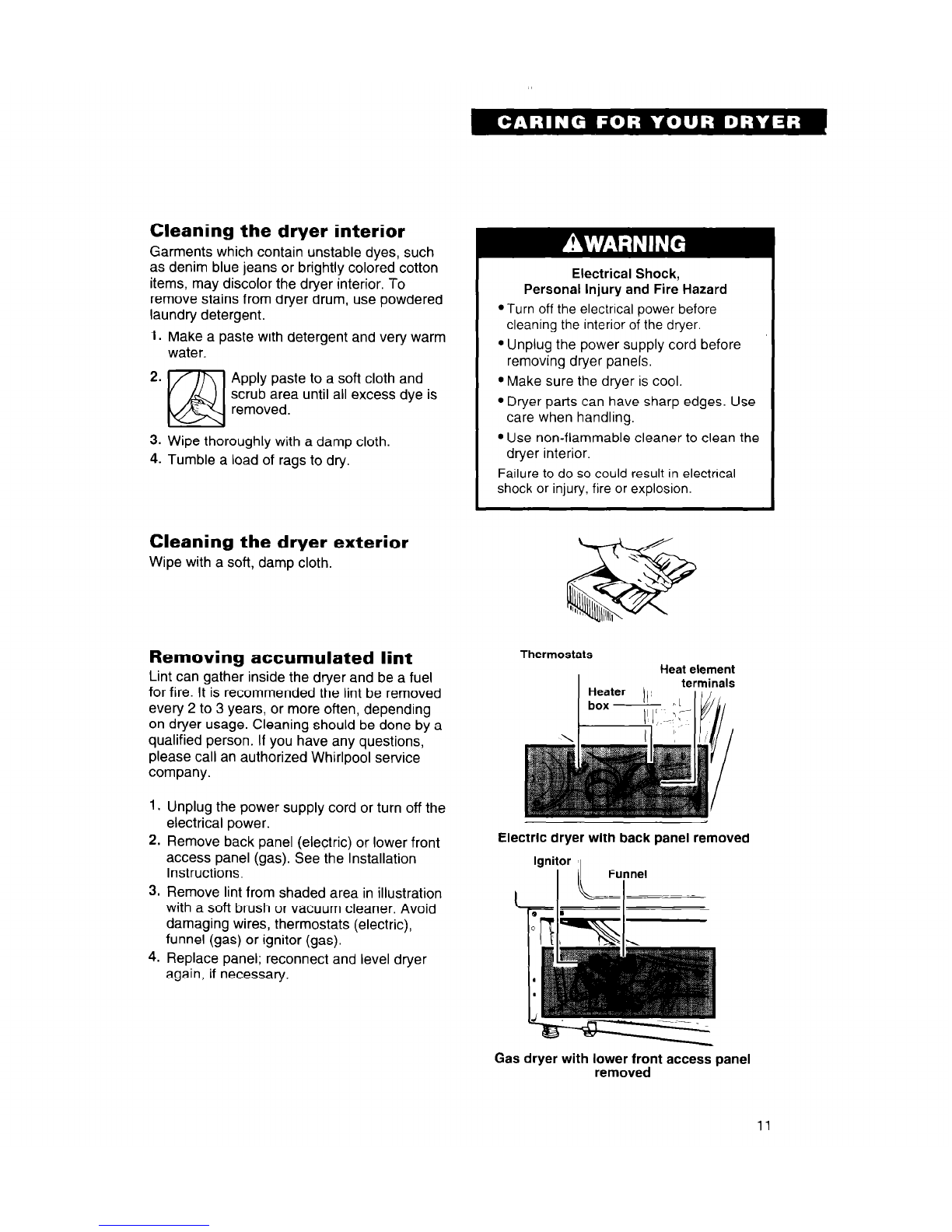 CARING FOR YOUR DRYER

Cleaning the dryer interior
Garments which contain unstable dyes, such as denim blue jeans or brightly colored cotton items, may discolor the dryer interior. To remove stains from dryer drum, use powdered laundry detergent.

1. Make a paste with detergent and very warm water.
2. Apply paste to a soft cloth and scrub area until all excess dye is removed.
3. Wipe thoroughly with a damp cloth.
4. Tumble a load of rags to dry.

WARNING
Electrical Shock, Personal Injury and Fire Hazard
• Turn off the electrical power before cleaning the interior of the dryer.
• Unplug the power supply cord before removing dryer panels.
• Make sure the dryer is cool.
• Dryer parts can have sharp edges. Use care when handling.
• Use non-flammable cleaner to clean the dryer interior.
Failure to do so could result in electrical shock or injury, fire or explosion.

Cleaning the dryer exterior
Wipe with a soft, damp cloth.

Removing accumulated lint
Lint can gather inside the dryer and be a fuel for fire. It is recommended the lint be removed every 2 to 3 years, or more often, depending on dryer usage. Cleaning should be done by a qualified person. If you have any questions, please call an authorized Whirlpool service company.

1. Unplug the power supply cord or turn off the electrical power.
2. Remove back panel (electric) or lower front access panel (gas). See the Installation Instructions.
3. Remove lint from shaded area in illustration with a soft brush or vacuum cleaner. Avoid damaging wires, thermostats (electric), funnel (gas) or ignitor (gas).
4. Replace panel; reconnect and level dryer again, if necessary.

Thermostats
Heat element terminals
Heater box
Electric dryer with back panel removed

Ignitor
Funnel
Gas dryer with lower front access panel removed

11